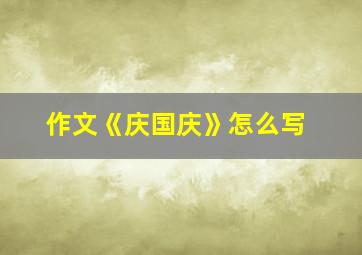 作文《庆国庆》怎么写